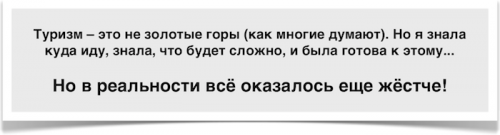 Туризм – это не золотые горы (как многие думают). Но я знала куда иду, знала, что будет сложно, и была готова к этому...

Но в реальности всё оказалось еще жёстче!